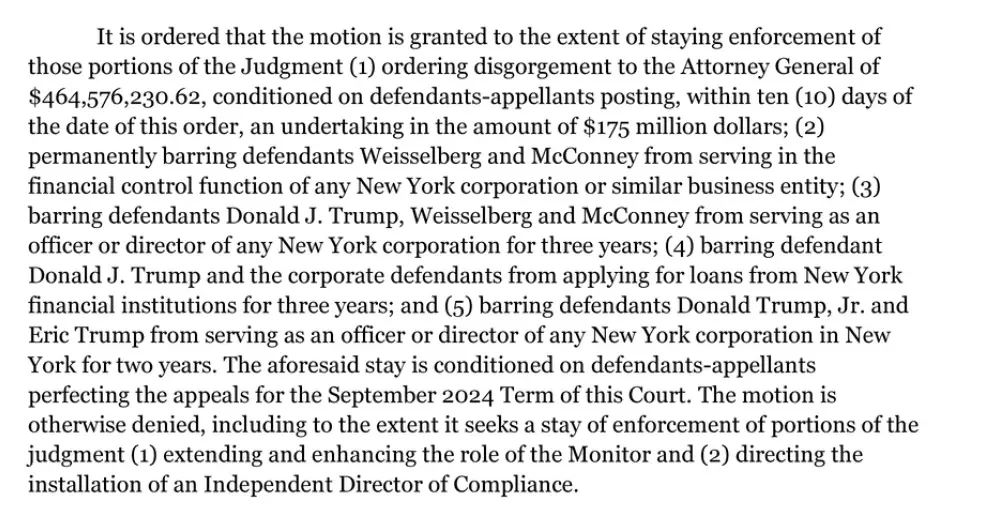 It is ordered that the motion is granted to the extent of staying enforcement of those portions of the Judgment (1) ordering disgorgement to the Attorney General of \$464,576,230.62, conditioned on defendants-appellants posting, within ten (10) days of the date of this order, an undertaking in the amount of \$175 million dollars; (2) permanently barring defendants Weisselberg and McConney from serving in the financial control function of any New York corporation or similar business entity; (3) barring defendants Donald J. Trump, Weisselberg and McConney from serving as an officer or director of any New York corporation for three years; (4) barring defendant Donald J. Trump and the corporate defendants from applying for loans from New York financial institutions for three years; and (5) barring defendants Donald Trump, Jr. and Eric Trump from serving as an officer or director of any New York corporation in New York for two years. The aforesaid stay is conditioned on defendants-appellants perfecting the appeals for the September 2024 Term of this Court. The motion is otherwise denied, including to the extent it seeks a stay of enforcement of portions of the judgment (1) extending and enhancing the role of the Monitor and (2) directing the installation of an Independent Director of Compliance.